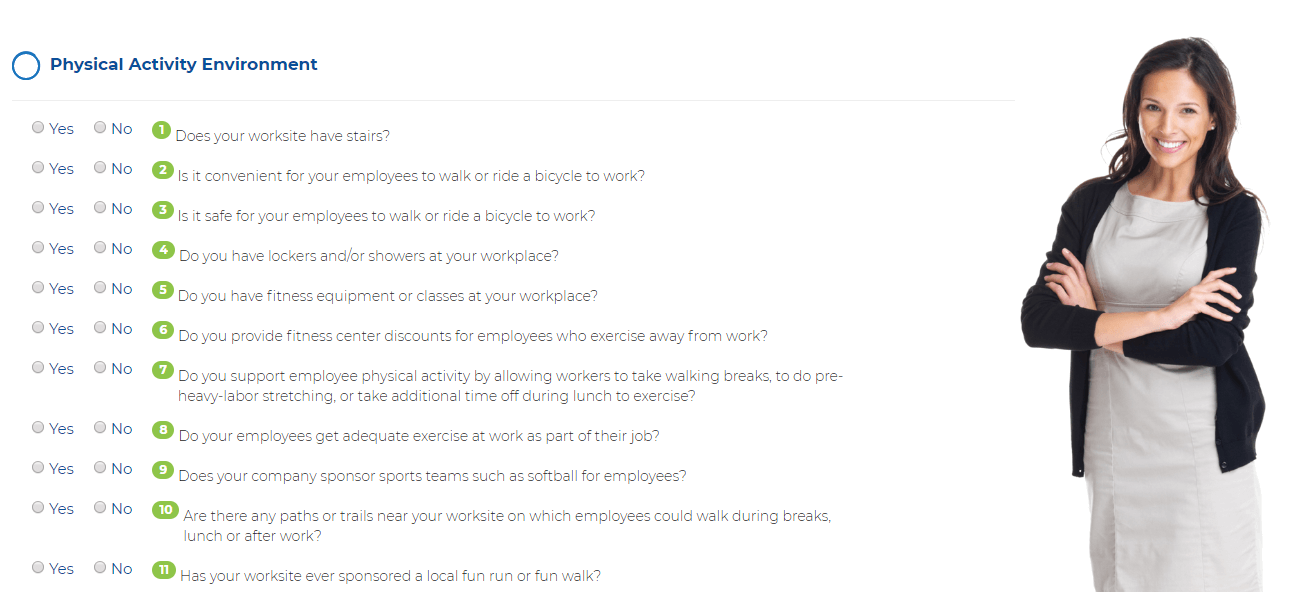 Physical Activity Environment

Yes No 1 Does your worksite have stairs?

Yes No 2 Is it convenient for your employees to walk or ride a bicycle to work?

Yes No 3 Is it safe for your employees to walk or ride a bicycle to work?

Yes No 4 Do you have lockers and/or showers at your workplace?

Yes No 5 Do you have fitness equipment or classes at your workplace?

Yes No 6 Do you provide fitness center discounts for employees who exercise away from work?

Yes No 7 Do you support employee physical activity by allowing workers to take walking breaks, to do pre-heavy-labor stretching, or take additional time off during lunch to exercise?

Yes No 8 Do your employees get adequate exercise at work as part of their job?

Yes No 9 Does your company sponsor sports teams such as softball for employees?

Yes No 10 Are there any paths or trails near your worksite on which employees could walk during breaks, lunch or after work?

Yes No 11 Has your worksite ever sponsored a local fun run or fun walk?